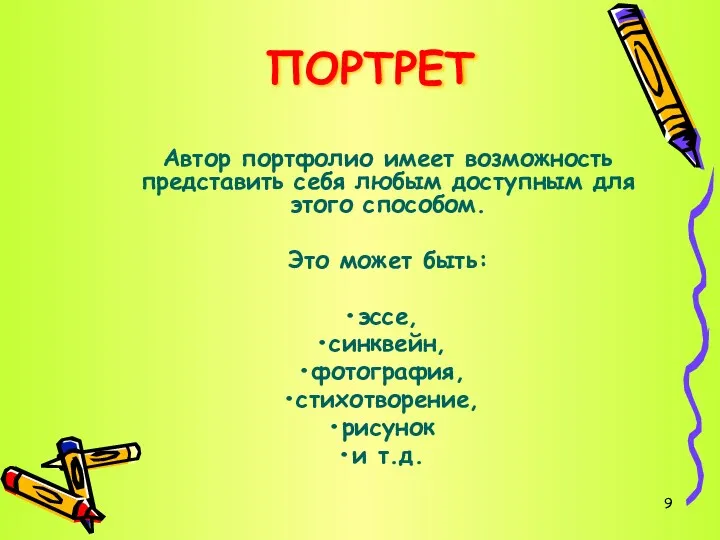 ПОРТРЕТ

Автор портфолио имеет возможность представить себя любым доступным для этого способом.

Это может быть:

•эссе,
•синквейн,
•фотография,
•стихотворение,
•рисунок
•и т.д.

9